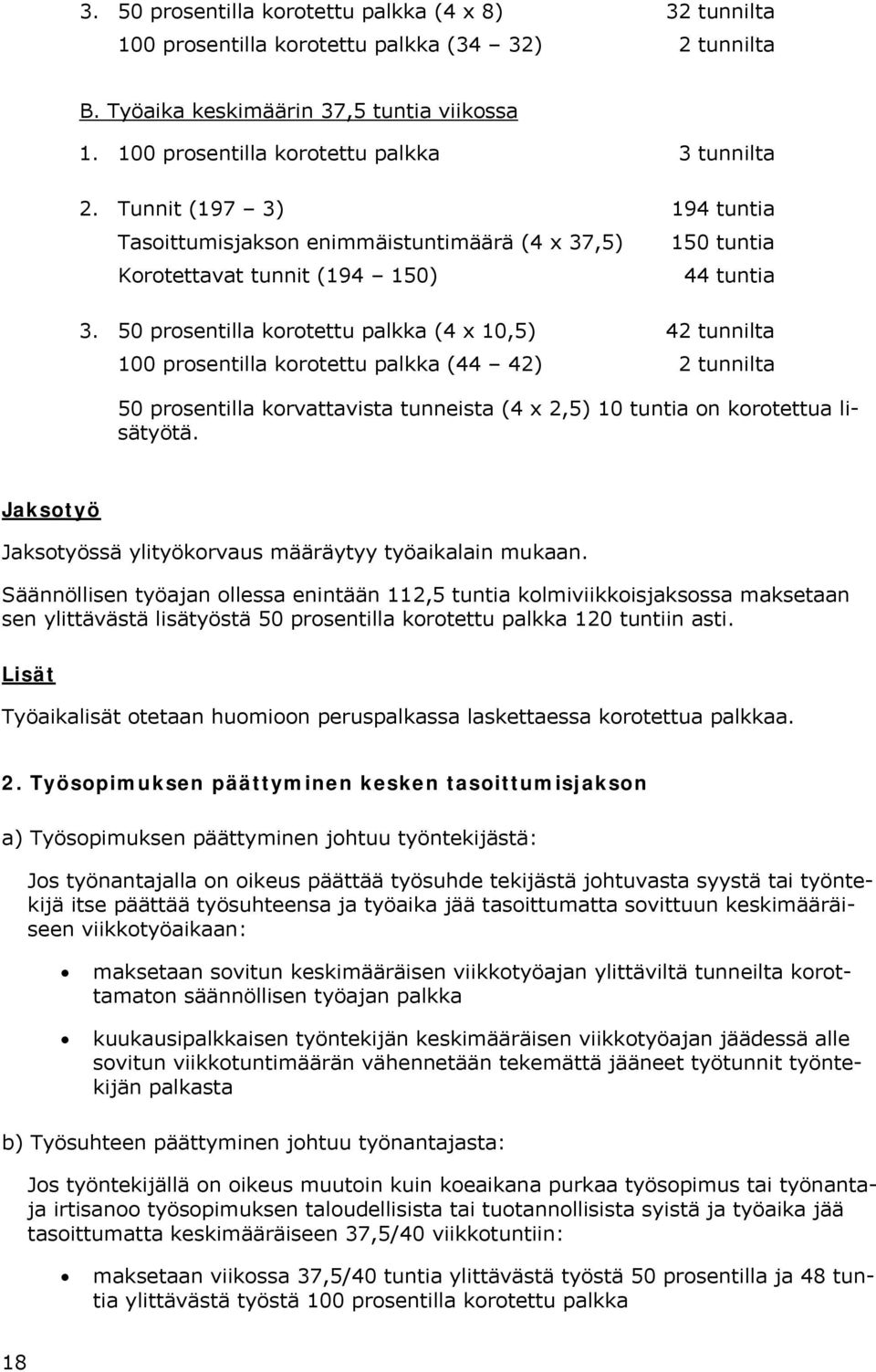 3. 50 prosentilla korotettu palkka (4 x 8) 32 tunnilta
100 prosentilla korotettu palkka (34 – 32) 2 tunnilta

B. Työaika keskimäärin 37,5 tuntia viikossa

1. 100 prosentilla korotettu palkka 3 tunnilta

2. Tunnit (197 – 3) 194 tuntia
Tasoittumisjakson enimmäistuntimäärä (4 x 37,5) 150 tuntia
Korotettavat tunnit (194 – 150) 44 tuntia

3. 50 prosentilla korotettu palkka (4 x 10,5) 42 tunnilta
100 prosentilla korotettu palkka (44 – 42) 2 tunnilta

50 prosentilla korvattavista tunneista (4 x 2,5) 10 tuntia on korotettua lisätyötä.

Jaksotyö

Jaksotyössä ylityökorvaus määräytyy työaikalain mukaan.

Säännöllisen työajan ollessa enintään 112,5 tuntia kolmiviikkoisjaksossa maksetaan sen ylittävästä lisätyöstä 50 prosentilla korotettu palkka 120 tuntiin asti.

Lisät

Työaikalisät otetaan huomioon peruspalkassa laskettaessa korotettua palkkaa.

2. Työsopimuksen päättyminen kesken tasoittumisjakson

a) Työsopimuksen päättyminen johtuu työntekijästä:

Jos työnantajalla on oikeus päättää työsuhde tekijästä johtuvasta syystä tai työntekijä itse päättää työsuhteensa ja työaika jää tasoittumatta sovittuun keskimääräiseen viikkotyöaikaan:

• maksetaan sovitun keskimääräisen viikkotyöajan ylittäviltä tunneilta korottamaton säännöllisen työajan palkka

• kuukausipalkkaisen työntekijän keskimääräisen viikkotyöajan jäädessä alle sovitun viikkotuntimäärän vähennetään tekemättä jääneet työtunnit työntekijän palkasta

b) Työsuhteen päättyminen johtuu työnantajasta:

Jos työntekijällä on oikeus muutoin kuin koeaikana purkaa työsopimus tai työnantaja irtisanoo työsopimuksen taloudellisista tai tuotannollisista syistä ja työaika jää tasoittumatta keskimääräiseen 37,5/40 viikkotuntiin:

• maksetaan viikossa 37,5/40 tuntia ylittävästä työstä 50 prosentilla ja 48 tuntia ylittävästä työstä 100 prosentilla korotettu palkka

18